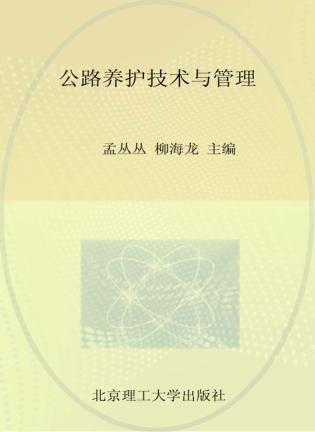 公路养护技术与管理

孟丛丛　柳海龙　主编

北京理工大学出版社